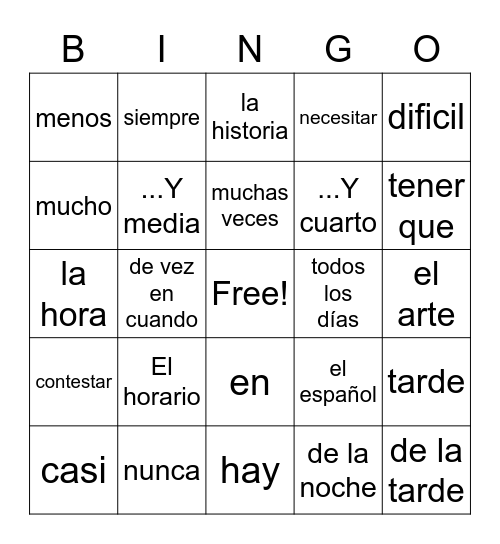 | B | I | N | G | O |
|---|---|---|---|---|
| menos | siempre | la historia | necesitar | dificil |
| mucho | ...Y media | muchas veces | ...Y cuarto | tener que |
| la hora | de vez en cuando | Free! | todos los días | el arte |
| contestar | El horario | en | el español | tarde |
| casi | nunca | hay | de la noche | de la tarde |